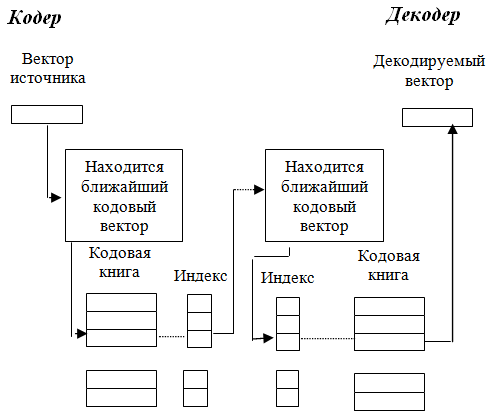 Кодер

Декодер

Вектор источника

Декодируемый вектор

Находится ближайший кодовый вектор

Находится ближайший кодовый вектор

Кодовая книга

Индекс

Индекс

Кодовая книга